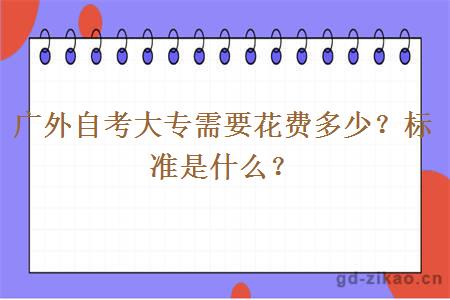 广外自考大专需要花费多少？标准是什么？

gd-zikao.cn